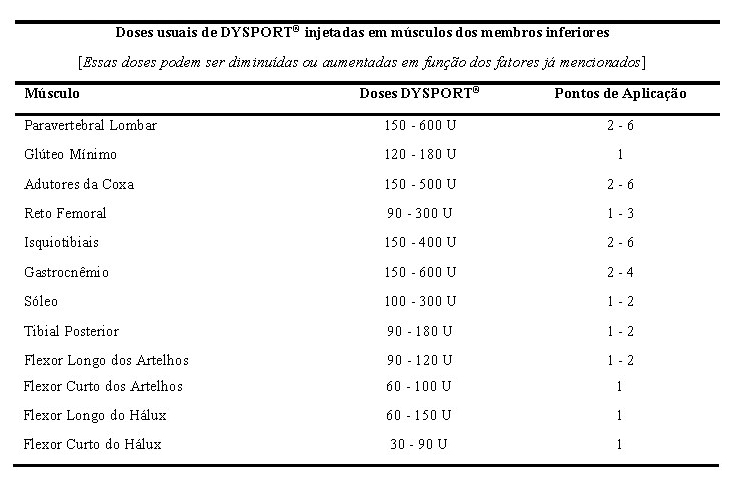 Doses usuais de DYSPORT® injetadas em músculos dos membros inferiores

[Essas doses podem ser diminuídas ou aumentadas em função dos fatores já mencionados]

| Músculo | Doses DYSPORT® | Pontos de Aplicação |
|---|---|---|
| Paravertebral Lombar | 150 - 600 U | 2 - 6 |
| Glúteo Mínimo | 120 - 180 U | 1 |
| Adutores da Coxa | 150 - 500 U | 2 - 6 |
| Reto Femoral | 90 - 300 U | 1 - 3 |
| Isquiotibiais | 150 - 400 U | 2 - 6 |
| Gastrocnêmio | 150 - 600 U | 2 - 4 |
| Sóleo | 100 - 300 U | 1 - 2 |
| Tibial Posterior | 90 - 180 U | 1 - 2 |
| Flexor Longo dos Artelhos | 90 - 120 U | 1 - 2 |
| Flexor Curto dos Artelhos | 60 - 100 U | 1 |
| Flexor Longo do Hálux | 60 - 150 U | 1 |
| Flexor Curto do Hálux | 30 - 90 U | 1 |